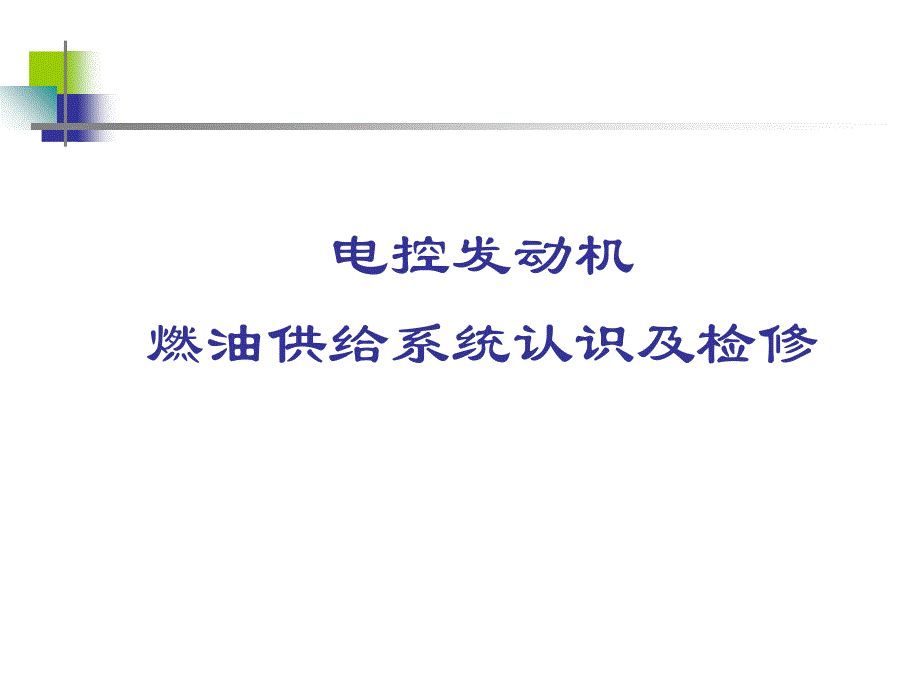 电控发动机

燃油供给系统认识及检修